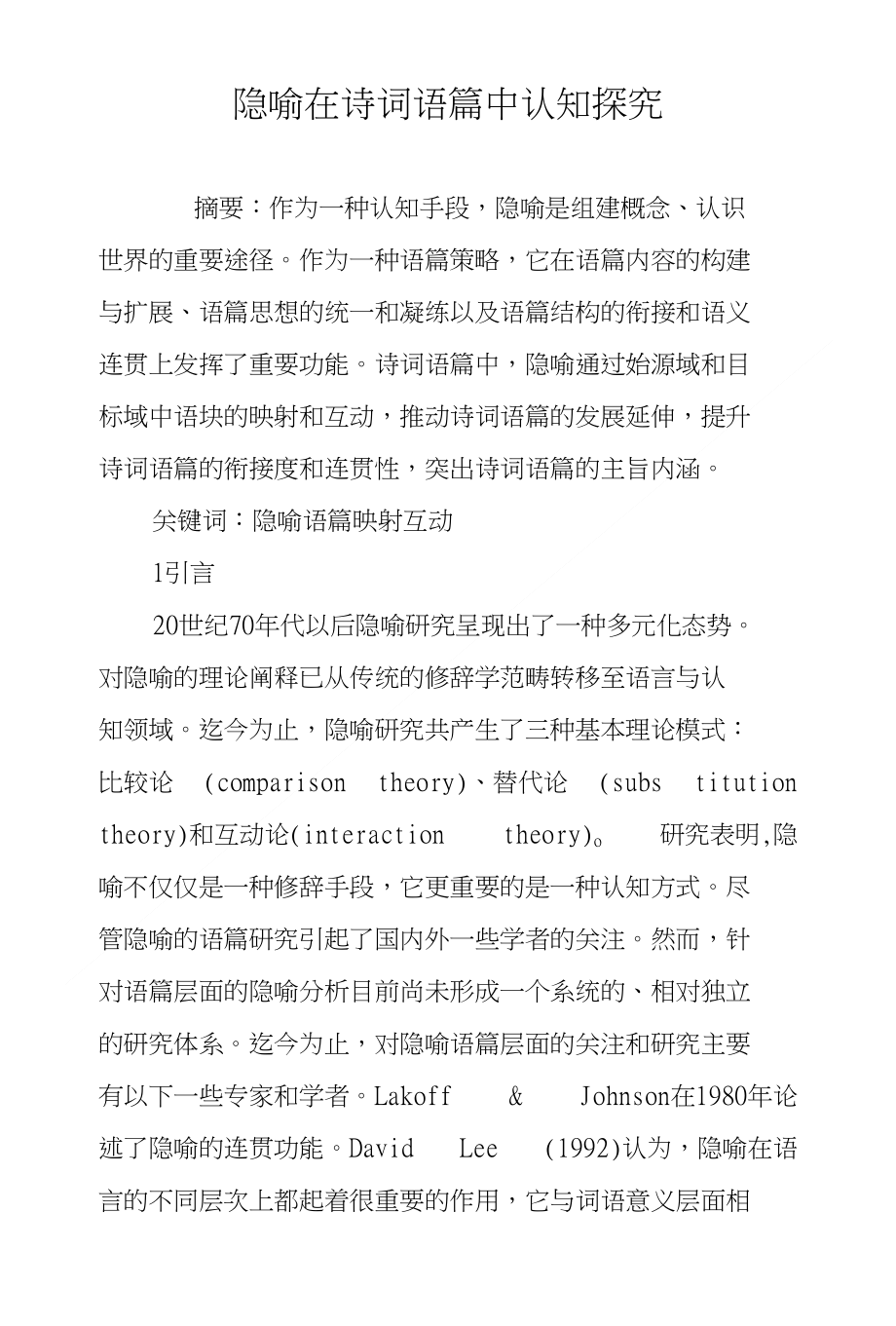 隐喻在诗词语篇中认知探究

摘要：作为一种认知手段，隐喻是组建概念、认识世界的重要途径。作为一种语篇策略，它在语篇内容的构建与扩展、语篇思想的统一和凝练以及语篇结构的衔接和语义连贯上发挥了重要功能。诗词语篇中，隐喻通过始源域和目标域中语块的映射和互动，推动诗词语篇的发展延伸，提升诗词语篇的衔接度和连贯性，突出诗词语篇的主旨内涵。

关键词：隐喻语篇映射互动

1引言

20世纪70年代以后隐喻研究呈现出了一种多元化态势。对隐喻的理论阐释已从传统的修辞学范畴转移至语言与认知领域。迄今为止，隐喻研究共产生了三种基本理论模式：比较论 (comparison theory)、替代论 (subs titution theory)和互动论(interaction theory)。 研究表明,隐喻不仅仅是一种修辞手段，它更重要的是一种认知方式。尽管隐喻的语篇研究引起了国内外一些学者的关注。然而，针对语篇层面的隐喻分析目前尚未形成一个系统的、相对独立的研究体系。迄今为止，对隐喻语篇层面的关注和研究主要有以下一些专家和学者。Lakoff & Johnson在1980年论述了隐喻的连贯功能。David Lee (1992)认为，隐喻在语言的不同层次上都起着很重要的作用，它与词语意义层面相